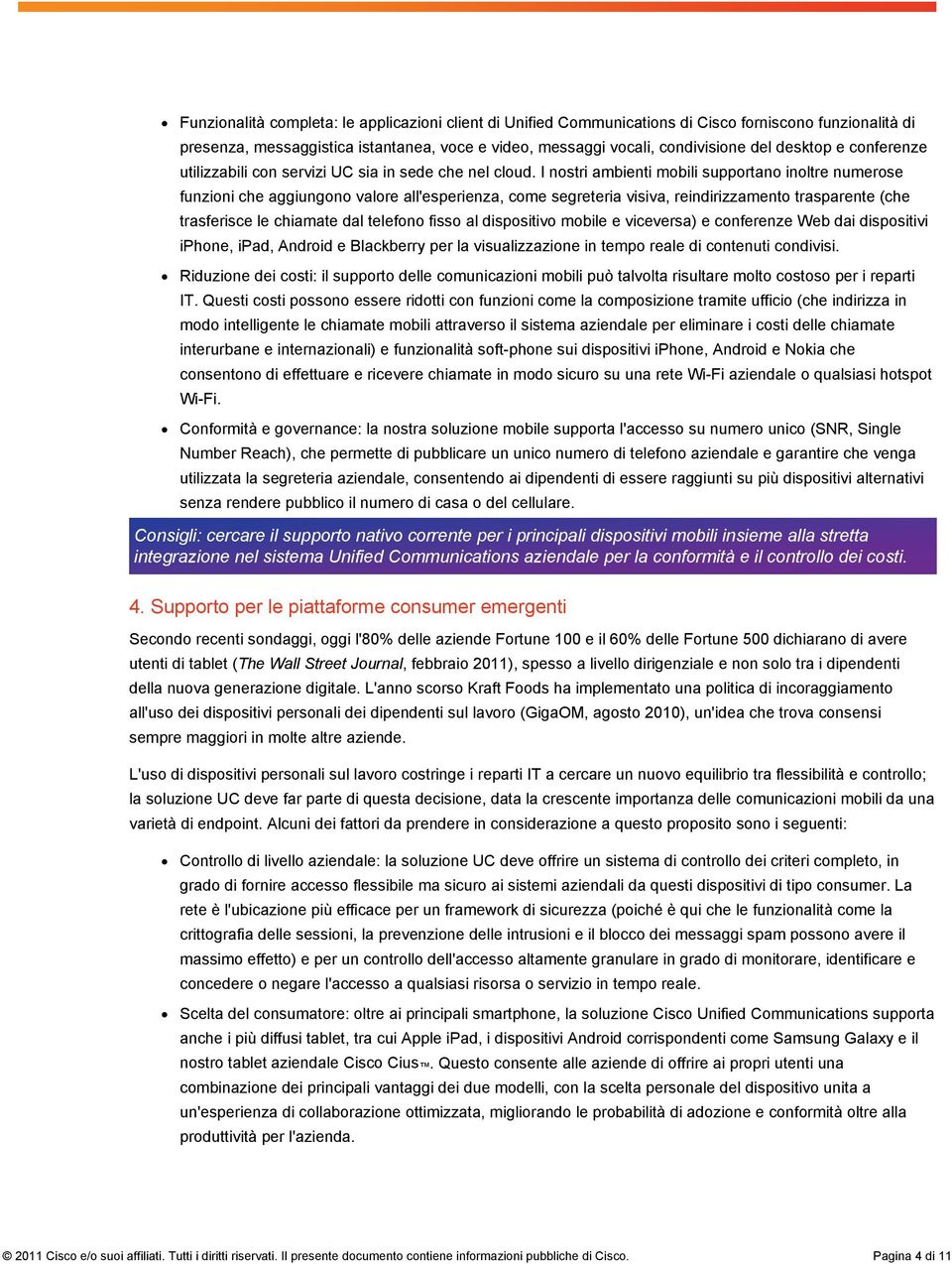 • Funzionalità completa: le applicazioni client di Unified Communications di Cisco forniscono funzionalità di presenza, messaggistica istantanea, voce e video, messaggi vocali, condivisione del desktop e conferenze utilizzabili con servizi UC sia in sede che nel cloud. I nostri ambienti mobili supportano inoltre numerose funzioni che aggiungono valore all'esperienza, come segreteria visiva, reindirizzamento trasparente (che trasferisce le chiamate dal telefono fisso al dispositivo mobile e viceversa) e conferenze Web dai dispositivi iPhone, iPad, Android e Blackberry per la visualizzazione in tempo reale di contenuti condivisi.

• Riduzione dei costi: il supporto delle comunicazioni mobili può talvolta risultare molto costoso per i reparti IT. Questi costi possono essere ridotti con funzioni come la composizione tramite ufficio (che indirizza in modo intelligente le chiamate mobili attraverso il sistema aziendale per eliminare i costi delle chiamate interurbane e internazionali) e funzionalità soft-phone sui dispositivi iPhone, Android e Nokia che consentono di effettuare e ricevere chiamate in modo sicuro su una rete Wi-Fi aziendale o qualsiasi hotspot Wi-Fi.

• Conformità e governance: la nostra soluzione mobile supporta l'accesso su numero unico (SNR, Single Number Reach), che permette di pubblicare un unico numero di telefono aziendale e garantire che venga utilizzata la segreteria aziendale, consentendo ai dipendenti di essere raggiunti su più dispositivi alternativi senza rendere pubblico il numero di casa o del cellulare.

Consigli: cercare il supporto nativo corrente per i principali dispositivi mobili insieme alla stretta integrazione nel sistema Unified Communications aziendale per la conformità e il controllo dei costi.

4. Supporto per le piattaforme consumer emergenti

Secondo recenti sondaggi, oggi l'80% delle aziende Fortune 100 e il 60% delle Fortune 500 dichiarano di avere utenti di tablet (The Wall Street Journal, febbraio 2011), spesso a livello dirigenziale e non solo tra i dipendenti della nuova generazione digitale. L'anno scorso Kraft Foods ha implementato una politica di incoraggiamento all'uso dei dispositivi personali dei dipendenti sul lavoro (GigaOM, agosto 2010), un'idea che trova consensi sempre maggiori in molte altre aziende.

L'uso di dispositivi personali sul lavoro costringe i reparti IT a cercare un nuovo equilibrio tra flessibilità e controllo; la soluzione UC deve far parte di questa decisione, data la crescente importanza delle comunicazioni mobili da una varietà di endpoint. Alcuni dei fattori da prendere in considerazione a questo proposito sono i seguenti:

• Controllo di livello aziendale: la soluzione UC deve offrire un sistema di controllo dei criteri completo, in grado di fornire accesso flessibile ma sicuro ai sistemi aziendali da questi dispositivi di tipo consumer. La rete è l'ubicazione più efficace per un framework di sicurezza (poiché è qui che le funzionalità come la crittografia delle sessioni, la prevenzione delle intrusioni e il blocco dei messaggi spam possono avere il massimo effetto) e per un controllo dell'accesso altamente granulare in grado di monitorare, identificare e concedere o negare l'accesso a qualsiasi risorsa o servizio in tempo reale.

• Scelta del consumatore: oltre ai principali smartphone, la soluzione Cisco Unified Communications supporta anche i più diffusi tablet, tra cui Apple iPad, i dispositivi Android corrispondenti come Samsung Galaxy e il nostro tablet aziendale Cisco CiusTM. Questo consente alle aziende di offrire ai propri utenti una combinazione dei principali vantaggi dei due modelli, con la scelta personale del dispositivo unita a un'esperienza di collaborazione ottimizzata, migliorando le probabilità di adozione e conformità oltre alla produttività per l'azienda.

© 2011 Cisco e/o suoi affiliati. Tutti i diritti riservati. Il presente documento contiene informazioni pubbliche di Cisco. Pagina 4 di 11